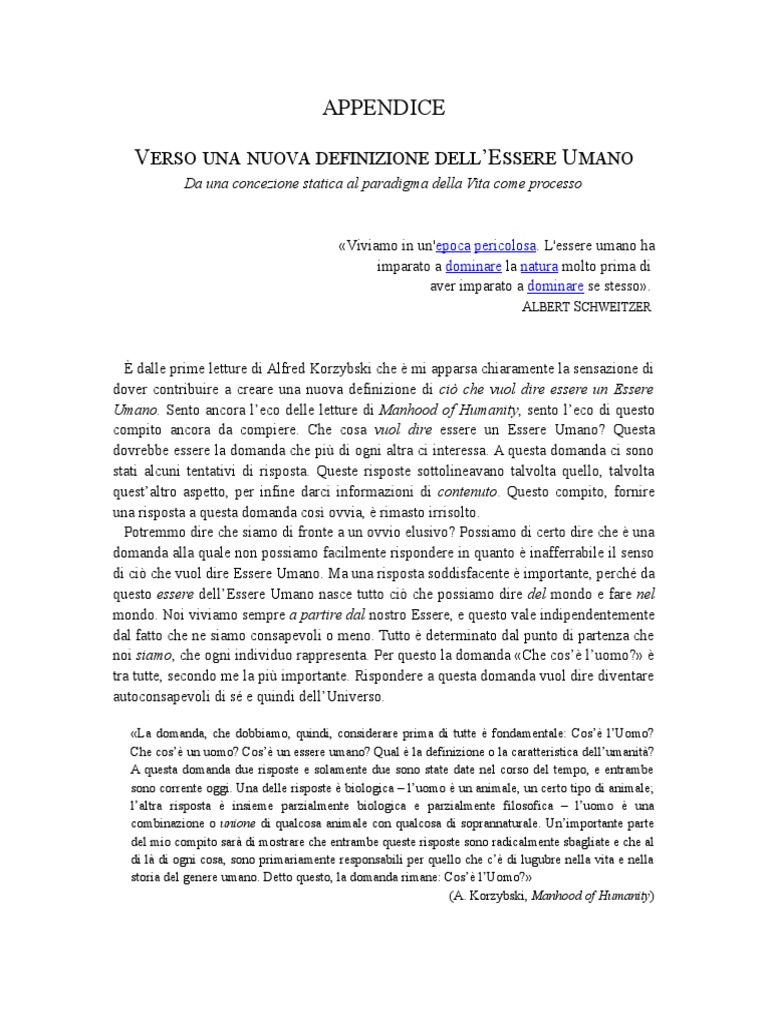 APPENDICE

VERSO UNA NUOVA DEFINIZIONE DELL'ESSERE UMANO

Da una concezione statica al paradigma della Vita come processo

«Viviamo in un'epoca pericolosa. L'essere umano ha imparato a dominare la natura molto prima di aver imparato a dominare se stesso».
ALBERT SCHWEITZER

È dalle prime letture di Alfred Korzybski che è mi apparsa chiaramente la sensazione di dover contribuire a creare una nuova definizione di ciò che vuol dire essere un Essere Umano. Sento ancora l'eco delle letture di Manhood of Humanity, sento l'eco di questo compito ancora da compiere. Che cosa vuol dire essere un Essere Umano? Questa dovrebbe essere la domanda che più di ogni altra ci interessa. A questa domanda ci sono stati alcuni tentativi di risposta. Queste risposte sottolineavano talvolta quello, talvolta quest'altro aspetto, per infine darci informazioni di contenuto. Questo compito, fornire una risposta a questa domanda così ovvia, è rimasto irrisolto.

Potremmo dire che siamo di fronte a un ovvio elusivo? Possiamo di certo dire che è una domanda alla quale non possiamo facilmente rispondere in quanto è inafferrabile il senso di ciò che vuol dire Essere Umano. Ma una risposta soddisfacente è importante, perché da questo essere dell'Essere Umano nasce tutto ciò che possiamo dire del mondo e fare nel mondo. Noi viviamo sempre a partire dal nostro Essere, e questo vale indipendentemente dal fatto che ne siamo consapevoli o meno. Tutto è determinato dal punto di partenza che noi siamo, che ogni individuo rappresenta. Per questo la domanda «Che cos'è l'uomo?» è tra tutte, secondo me la più importante. Rispondere a questa domanda vuol dire diventare autoconsapevoli di sé e quindi dell'Universo.

«La domanda, che dobbiamo, quindi, considerare prima di tutte è fondamentale: Cos'è l'Uomo? Che cos'è un uomo? Cos'è un essere umano? Qual è la definizione o la caratteristica dell'umanità? A questa domanda due risposte e solamente due sono state date nel corso del tempo, e entrambe sono corrente oggi. Una delle risposte è biologica – l'uomo è un animale, un certo tipo di animale; l'altra risposta è insieme parzialmente biologica e parzialmente filosofica – l'uomo è una combinazione o unione di qualcosa animale con qualcosa di soprannaturale. Un'importante parte del mio compito sarà di mostrare che entrambe queste risposte sono radicalmente sbagliate e che al di là di ogni cosa, sono primariamente responsabili per quello che c'è di lugubre nella vita e nella storia del genere umano. Detto questo, la domanda rimane: Cos'è l'Uomo?»
(A. Korzybski, Manhood of Humanity)